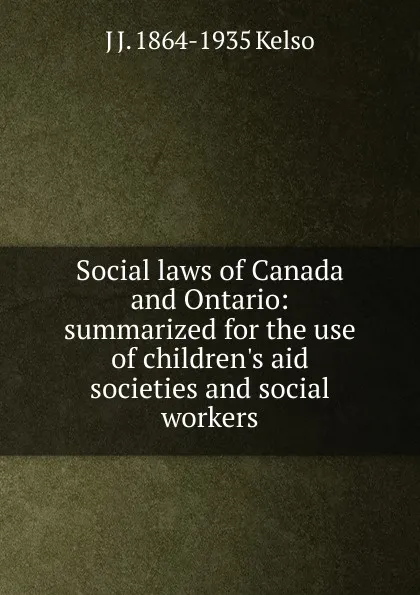 J J. 1864-1935 Kelso

Social laws of Canada and Ontario: summarized for the use of children's aid societies and social workers